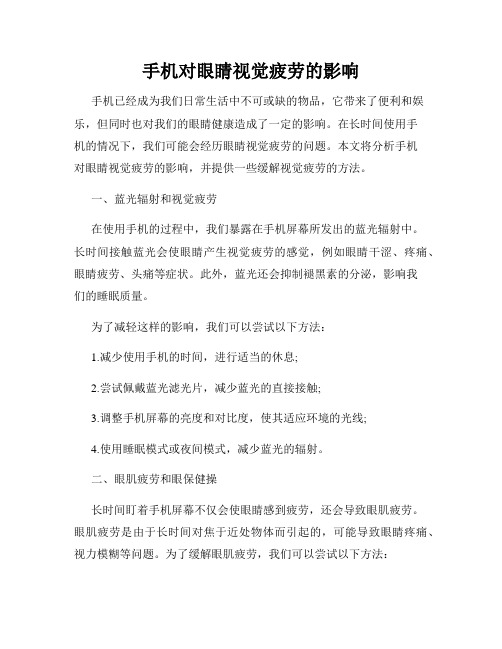 手机对眼睛视觉疲劳的影响

手机已经成为我们日常生活中不可或缺的物品，它带来了便利和娱乐，但同时也对我们的眼睛健康造成了一定的影响。在长时间使用手机的情况下，我们可能会经历眼睛视觉疲劳的问题。本文将分析手机对眼睛视觉疲劳的影响，并提供一些缓解视觉疲劳的方法。

一、蓝光辐射和视觉疲劳

在使用手机的过程中，我们暴露在手机屏幕所发出的蓝光辐射中。长时间接触蓝光会使眼睛产生视觉疲劳的感觉，例如眼睛干涩、疼痛、眼睛疲劳、头痛等症状。此外，蓝光还会抑制褪黑素的分泌，影响我们的睡眠质量。

为了减轻这样的影响，我们可以尝试以下方法：

1.减少使用手机的时间，进行适当的休息；

2.尝试佩戴蓝光滤光片，减少蓝光的直接接触；

3.调整手机屏幕的亮度和对比度，使其适应环境的光线；

4.使用睡眠模式或夜间模式，减少蓝光的辐射。

二、眼肌疲劳和眼保健操

长时间盯着手机屏幕不仅会使眼睛感到疲劳，还会导致眼肌疲劳。眼肌疲劳是由于长时间对焦于近处物体而引起的，可能导致眼睛疼痛、视力模糊等问题。为了缓解眼肌疲劳，我们可以尝试以下方法：